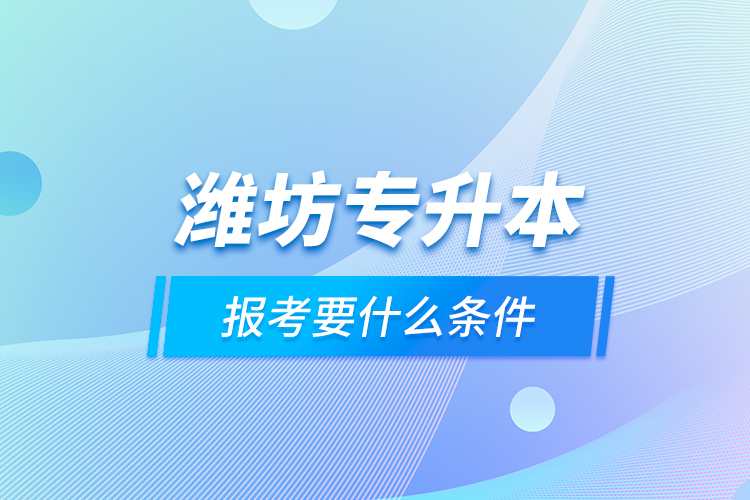 潍坊专升本

报考要什么条件